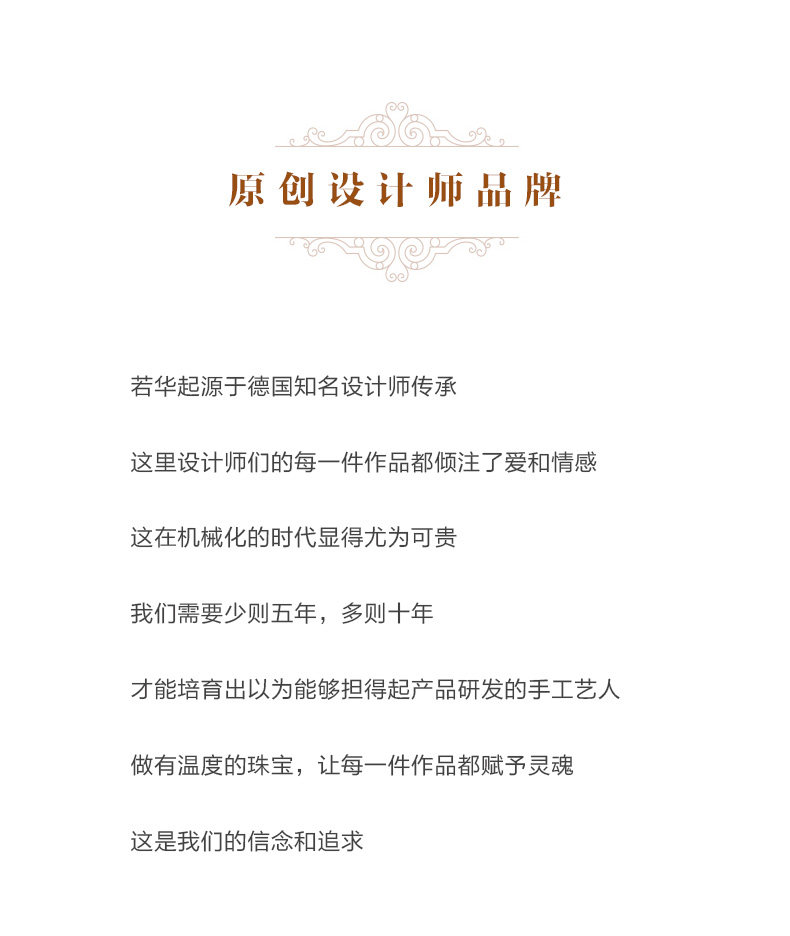 原创设计师品牌

若华起源于德国知名设计师传承

这里设计师们的每一件作品都倾注了爱和情感

这在机械化的时代显得尤为可贵

我们需要少则五年，多则十年

才能培育出以为能够担得起产品研发的手工艺人

做有温度的珠宝，让每一件作品都赋予灵魂

这是我们的信念和追求